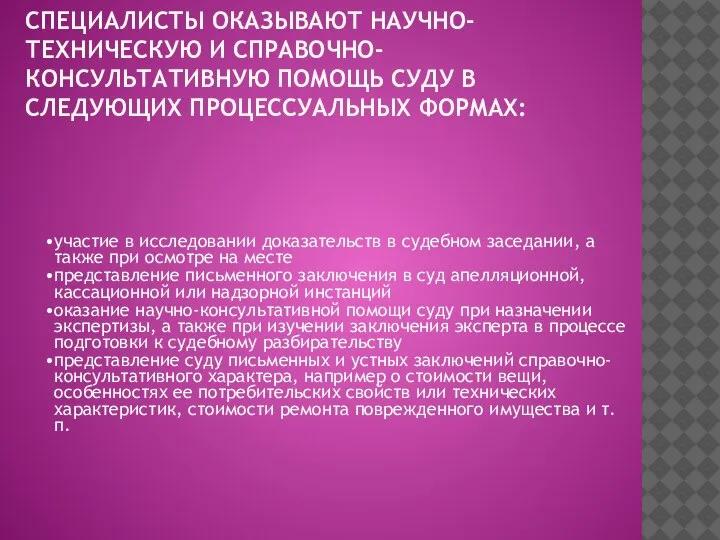 СПЕЦИАЛИСТЫ ОКАЗЫВАЮТ НАУЧНО-ТЕХНИЧЕСКУЮ И СПРАВОЧНО-КОНСУЛЬТАТИВНУЮ ПОМОЩЬ СУДУ В СЛЕДУЮЩИХ ПРОЦЕССУАЛЬНЫХ ФОРМАХ:

•участие в исследовании доказательств в судебном заседании, а также при осмотре на месте
•представление письменного заключения в суд апелляционной, кассационной или надзорной инстанций
•оказание научно-консультативной помощи суду при назначении экспертизы, а также при изучении заключения эксперта в процессе подготовки к судебному разбирательству
•представление суду письменных и устных заключений справочно-консультативного характера, например о стоимости вещи, особенностях ее потребительских свойств или технических характеристик, стоимости ремонта поврежденного имущества и т. п.